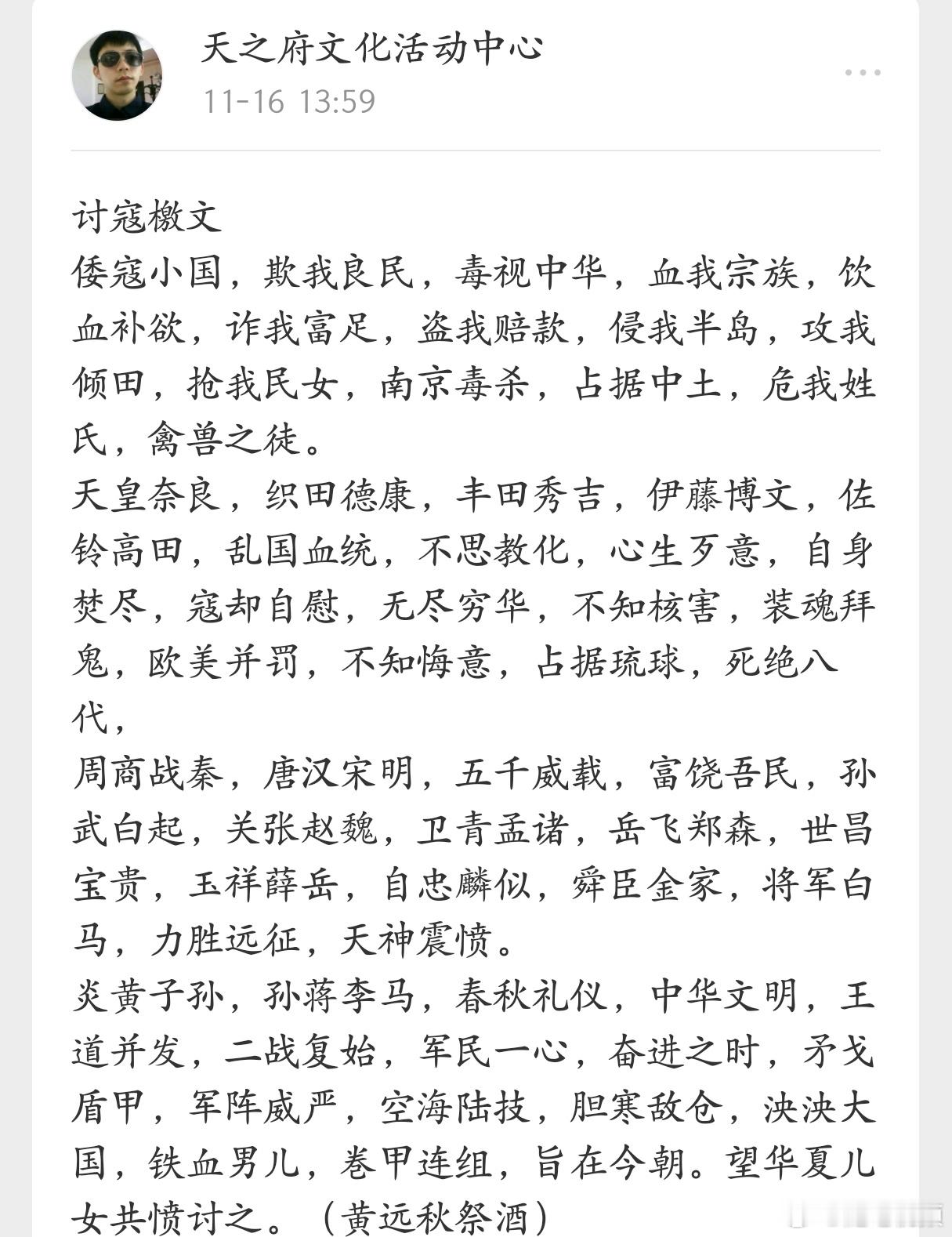 天之府文化活动中心
11-16 13:59

讨寇檄文
倭寇小国，欺我良民，毒视中华，血我宗族，饮血补欲，诈我富足，盗我赔款，侵我半岛，攻我倾田，抢我民女，南京毒杀，占据中土，危我姓氏，禽兽之徒。
天皇奈良，织田德康，丰田秀吉，伊藤博文，佐铃高田，乱国血统，不思教化，心生歹意，自身焚尽，寇却自慰，无尽穷华，不知核害，装魂拜鬼，欧美并罚，不知悔意，占据琉球，死绝八代，
周商战秦，唐汉宋明，五千威载，富饶吾民，孙武白起，关张赵魏，卫青孟诸，岳飞郑森，世昌宝贵，玉祥薛岳，自忠麟似，舜臣金家，将军白马，力胜远征，天神震愤。
炎黄子孙，孙蒋李马，春秋礼仪，中华文明，王道并发，二战复始，军民一心，奋进之时，矛戈盾甲，军阵威严，空海陆技，胆寒敌仓，泱泱大国，铁血男儿，卷甲连组，旨在今朝。望华夏儿女共愤讨之。（黄远秋祭酒）